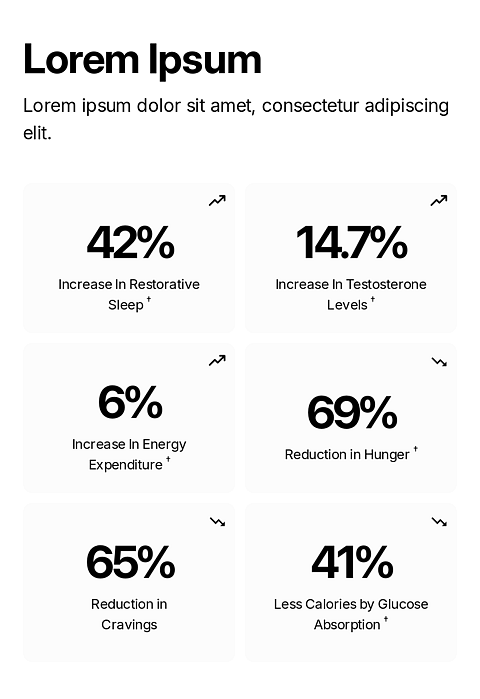 Lorem Ipsum

Lorem ipsum dolor sit amet, consectetur adipiscing elit.

42%

Increase In Restorative Sleep †

14.7%

Increase In Testosterone Levels †

6%

Increase In Energy Expenditure †

69%

Reduction in Hunger †

65%

Reduction in Cravings

41%

Less Calories by Glucose Absorption †